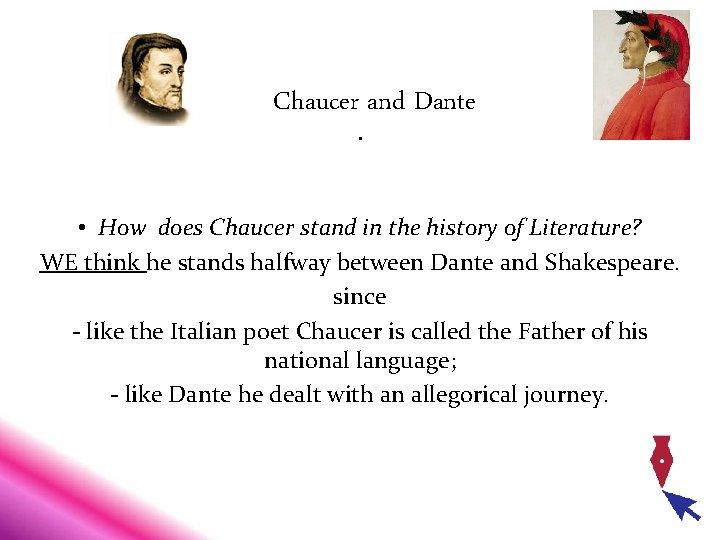 Chaucer and Dante
.

• How does Chaucer stand in the history of Literature?

WE think he stands halfway between Dante and Shakespeare.

since

- like the Italian poet Chaucer is called the Father of his national language;

- like Dante he dealt with an allegorical journey.